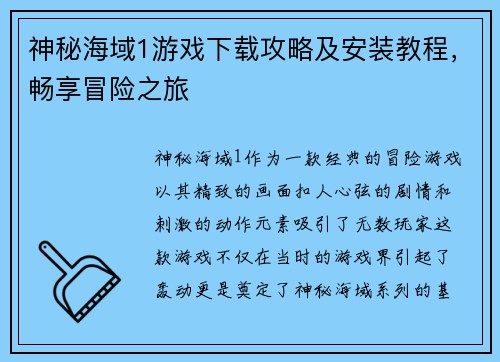 神秘海域1游戏下载攻略及安装教程，畅享冒险之旅

神秘海域1作为一款经典的冒险游戏以其精致的画面扣人心弦的剧情和刺激的动作元素吸引了无数玩家这款游戏不仅在当时的游戏界引起了轰动更是奠定了神秘海域系列的基